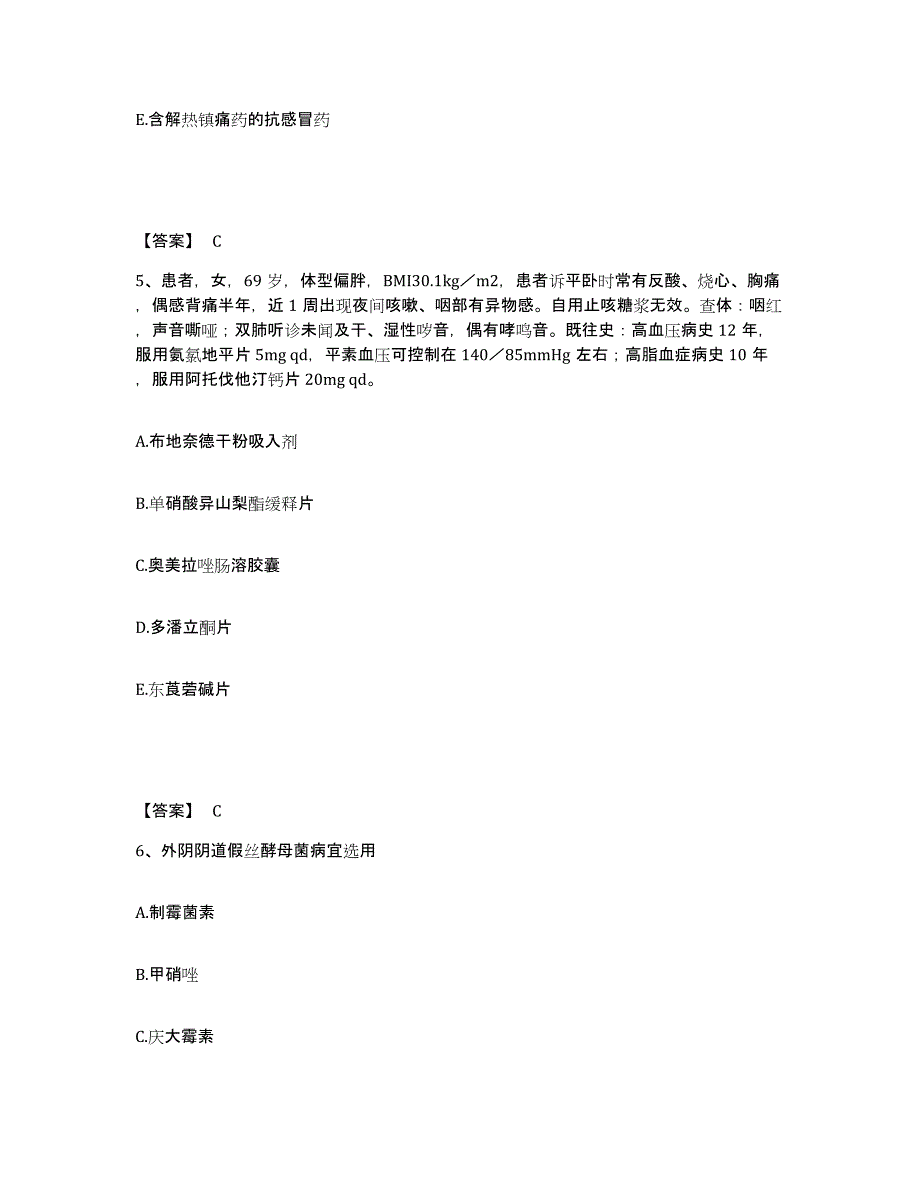 E.含解热镇痛药的抗感冒药

【答案】 C

5、患者，女，69 岁，体型偏胖，BMI30.1kg／m2，患者诉平卧时常有反酸、烧心、胸痛，偶感背痛半年，近 1 周出现夜间咳嗽、咽部有异物感。自用止咳糖浆无效。查体：咽红，声音嘶哑；双肺听诊未闻及干、湿性啰音，偶有哮鸣音。既往史：高血压病史 12 年，服用氨氯地平片 5mg qd，平素血压可控制在 140／85mmHg 左右；高脂血症病史 10 年，服用阿托伐他汀钙片 20mg qd。

A.布地奈德干粉吸入剂

B.单硝酸异山梨酯缓释片

C.奥美拉唑肠溶胶囊

D.多潘立酮片

E.东莨菪碱片

【答案】 C

6、外阴阴道假丝酵母菌病宜选用

A.制霉菌素

B.甲硝唑

C.庆大霉素